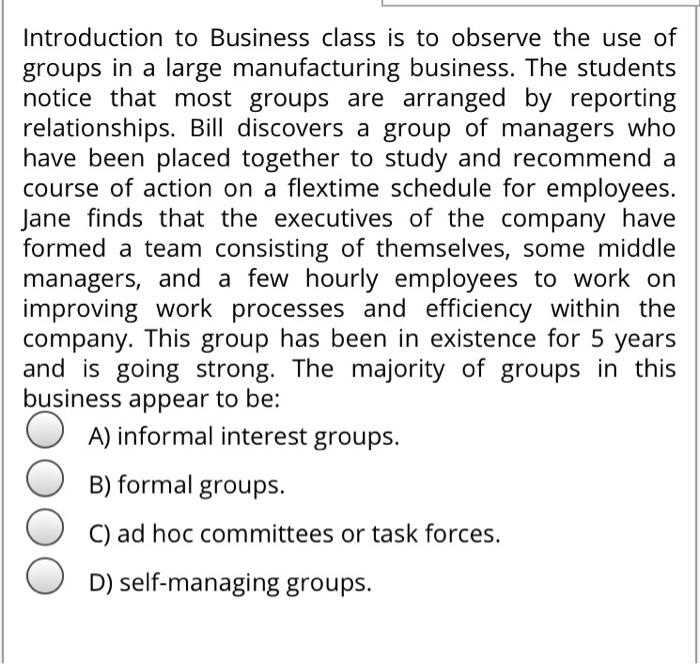 Introduction to Business class is to observe the use of groups in a large manufacturing business. The students notice that most groups are arranged by reporting relationships. Bill discovers a group of managers who have been placed together to study and recommend a course of action on a flextime schedule for employees. Jane finds that the executives of the company have formed a team consisting of themselves, some middle managers, and a few hourly employees to work on improving work processes and efficiency within the company. This group has been in existence for 5 years and is going strong. The majority of groups in this business appear to be:

A) informal interest groups.

B) formal groups.

C) ad hoc committees or task forces.

D) self-managing groups.